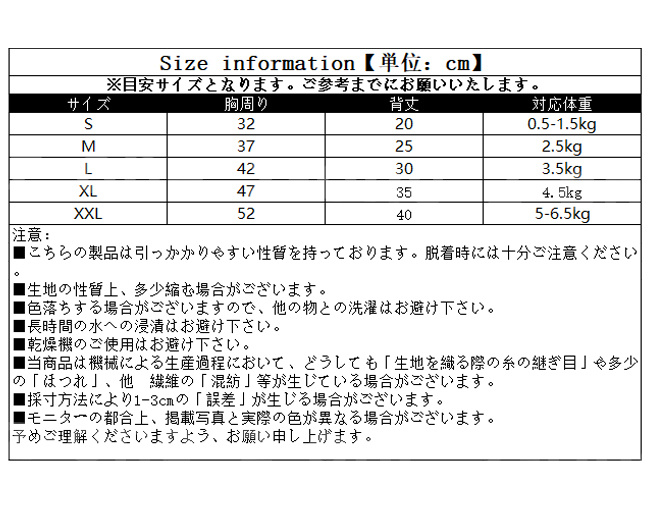 Size information【単位：cm】

※目安サイズとなります。ご参考までにお願いいたします。

| サイズ | 胸周り | 背丈 | 対応体重 |
|---|---|---|---|
| S | 32 | 20 | 0.5-1.5kg |
| M | 37 | 25 | 2.5kg |
| L | 42 | 30 | 3.5kg |
| XL | 47 | 35 | 4.5kg |
| XXL | 52 | 40 | 5-6.5kg |

注意：
■こちらの製品は引っかかりやすい性質を持っております。脱着時には十分ご注意ください。
■生地の性質上、多少縮む場合がございます。
■色落ちする場合がございますので、他の物との洗濯はお避け下さい。
■長時間の水への浸漬はお避け下さい。
■乾燥機のご使用はお避け下さい。
■当商品は機械による生産過程において、どうしても「生地を織る際の糸の継ぎ目」や多少の「ほつれ」、他 繊維の「混紡」等が生じている場合がございます。
■採寸方法により1-3cmの「誤差」が生じる場合がございます。
■モニターの都合上、掲載写真と実際の色が異なる場合がございます。
予めご理解くださいますよう、お願い申し上げます。